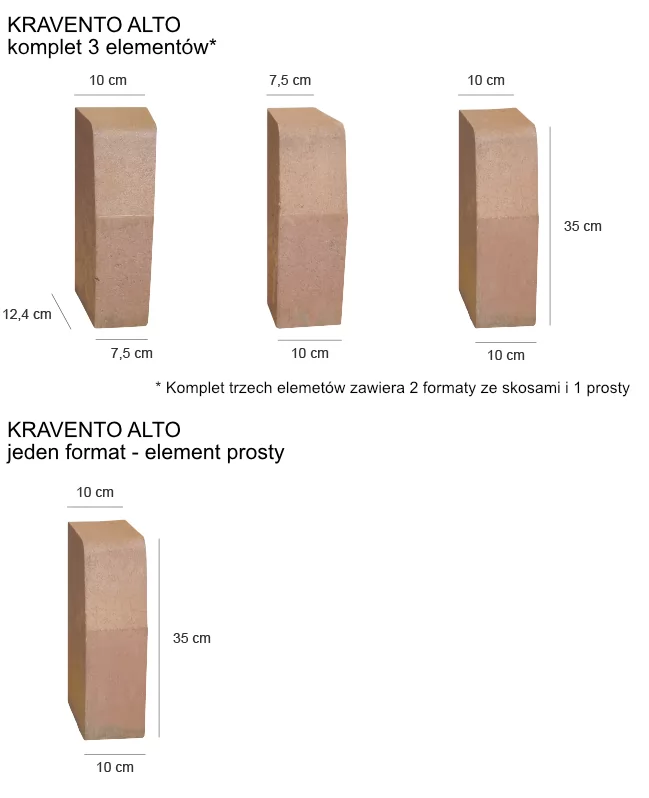 KRAVENTO ALTO
komplet 3 elementów*

10 cm

7,5 cm

10 cm

35 cm

12,4 cm

7,5 cm

10 cm

10 cm

* Komplet trzech elemetów zawiera 2 formaty ze skosami i 1 prosty

KRAVENTO ALTO
jeden format - element prosty

10 cm

35 cm

10 cm